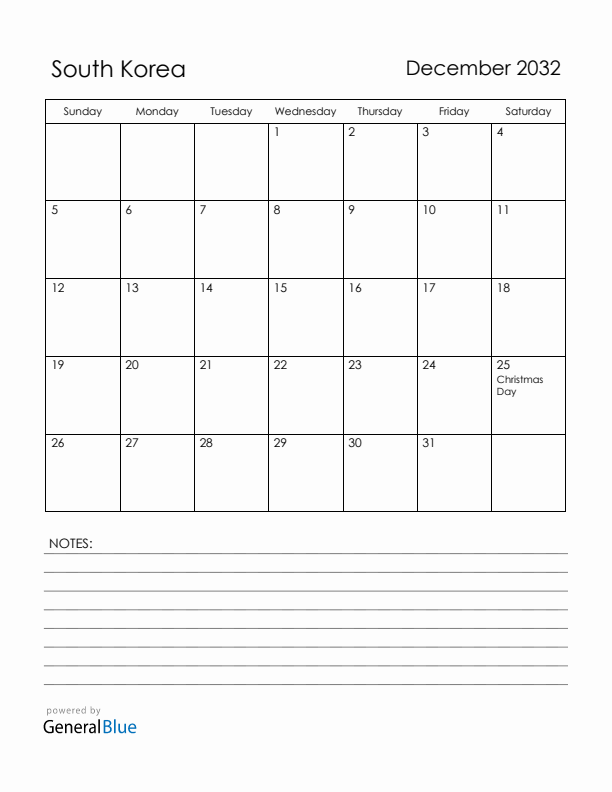 South Korea

December 2032

| Sunday | Monday | Tuesday | Wednesday | Thursday | Friday | Saturday |
|---|---|---|---|---|---|---|
| | | | 1 | 2 | 3 | 4 |
| 5 | 6 | 7 | 8 | 9 | 10 | 11 |
| 12 | 13 | 14 | 15 | 16 | 17 | 18 |
| 19 | 20 | 21 | 22 | 23 | 24 | 25 Christmas Day |
| 26 | 27 | 28 | 29 | 30 | 31 | |

NOTES:

powered by
GeneralBlue